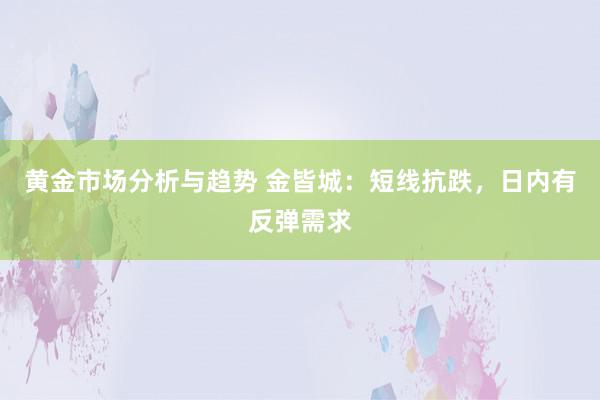 黄金市场分析与趋势 金皆城：短线抗跌，日内有反弹需求